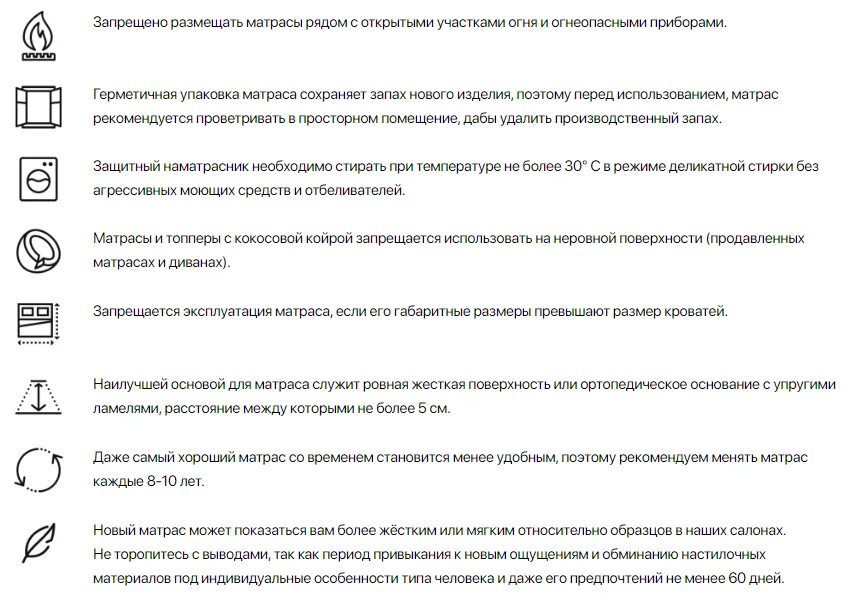 Запрещено размещать матрасы рядом с открытыми участками огня и огнеопасными приборами.

Герметичная упаковка матраса сохраняет запах нового изделия, поэтому перед использованием, матрас рекомендуется проветривать в просторном помещение, дабы удалить производственный запах.

Защитный наматрасник необходимо стирать при температуре не более 30° С в режиме деликатной стирки без агрессивных моющих средств и отбеливателей.

Матрасы и топперы с кокосовой койрой запрещается использовать на неровной поверхности (продавленных матрасах и диванах).

Запрещается эксплуатация матраса, если его габаритные размеры превышают размер кроватей.

Наилучшей основой для матраса служит ровная жесткая поверхность или ортопедическое основание с упругими ламелями, расстояние между которыми не более 5 см.

Даже самый хороший матрас со временем становится менее удобным, поэтому рекомендуем менять матрас каждые 8-10 лет.

Новый матрас может показаться вам более жёстким или мягким относительно образцов в наших салонах. Не торопитесь с выводами, так как период привыкания к новым ощущениям и обминанию настилочных материалов под индивидуальные особенности типа человека и даже его предпочтений не менее 60 дней.